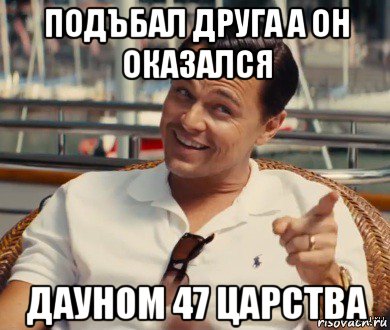 ПОДЪБАЛ ДРУГА А ОН ОКАЗАЛСЯ

ДАУНОМ 47 ЦАРСТВА

risovach.ru